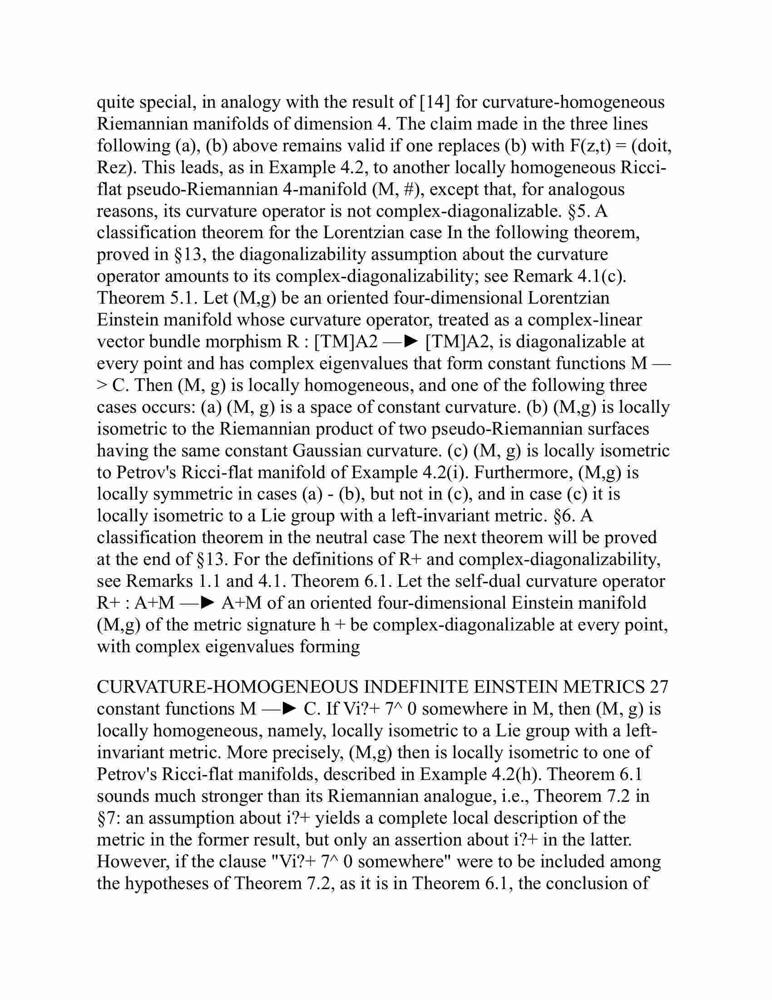 quite special, in analogy with the result of [14] for curvature-homogeneous Riemannian manifolds of dimension 4. The claim made in the three lines following (a), (b) above remains valid if one replaces (b) with F(z,t) = (doit, Rez). This leads, as in Example 4.2, to another locally homogeneous Ricci-flat pseudo-Riemannian 4-manifold (M, #), except that, for analogous reasons, its curvature operator is not complex-diagonalizable. §5. A classification theorem for the Lorentzian case In the following theorem, proved in §13, the diagonalizability assumption about the curvature operator amounts to its complex-diagonalizability; see Remark 4.1(c). Theorem 5.1. Let (M,g) be an oriented four-dimensional Lorentzian Einstein manifold whose curvature operator, treated as a complex-linear vector bundle morphism R : [TM]A2 —► [TM]A2, is diagonalizable at every point and has complex eigenvalues that form constant functions M —> C. Then (M, g) is locally homogeneous, and one of the following three cases occurs: (a) (M, g) is a space of constant curvature. (b) (M,g) is locally isometric to the Riemannian product of two pseudo-Riemannian surfaces having the same constant Gaussian curvature. (c) (M, g) is locally isometric to Petrov's Ricci-flat manifold of Example 4.2(i). Furthermore, (M,g) is locally symmetric in cases (a) - (b), but not in (c), and in case (c) it is locally isometric to a Lie group with a left-invariant metric. §6. A classification theorem in the neutral case The next theorem will be proved at the end of §13. For the definitions of R+ and complex-diagonalizability, see Remarks 1.1 and 4.1. Theorem 6.1. Let the self-dual curvature operator R+ : A+M —► A+M of an oriented four-dimensional Einstein manifold (M,g) of the metric signature h + be complex-diagonalizable at every point, with complex eigenvalues forming

CURVATURE-HOMOGENEOUS INDEFINITE EINSTEIN METRICS 27 constant functions M —► C. If Vi?+ 7^ 0 somewhere in M, then (M, g) is locally homogeneous, namely, locally isometric to a Lie group with a left-invariant metric. More precisely, (M,g) then is locally isometric to one of Petrov's Ricci-flat manifolds, described in Example 4.2(h). Theorem 6.1 sounds much stronger than its Riemannian analogue, i.e., Theorem 7.2 in §7: an assumption about i?+ yields a complete local description of the metric in the former result, but only an assertion about i?+ in the latter. However, if the clause "Vi?+ 7^ 0 somewhere" were to be included among the hypotheses of Theorem 7.2, as it is in Theorem 6.1, the conclusion of